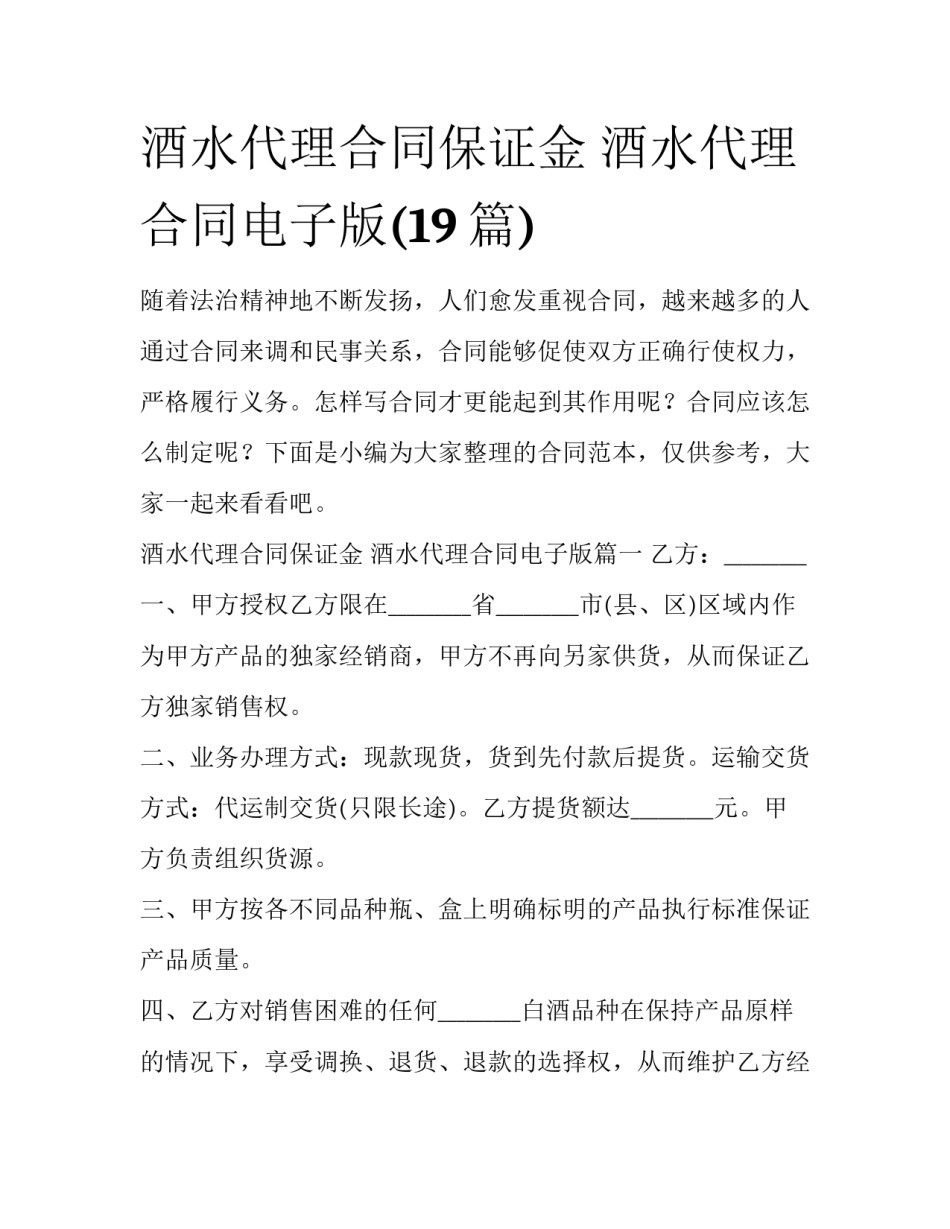 酒水代理合同保证金 酒水代理合同电子版(19 篇)

随着法治精神地不断发扬，人们愈发重视合同，越来越多的人通过合同来调和民事关系，合同能够促使双方正确行使权力，严格履行义务。怎样写合同才更能起到其作用呢？合同应该怎么制定呢？下面是小编为大家整理的合同范本，仅供参考，大家一起来看看吧。

酒水代理合同保证金 酒水代理合同电子版篇一 乙方：_______

一、甲方授权乙方限在_______省_______市(县、区)区域内作为甲方产品的独家经销商，甲方不再向另家供货，从而保证乙方独家销售权。

二、业务办理方式：现款现货，货到先付款后提货。运输交货方式：代运制交货(只限长途)。乙方提货额达_______元。甲方负责组织货源。

三、甲方按各不同品种瓶、盒上明确标明的产品执行标准保证产品质量。

四、乙方对销售困难的任何_______白酒品种在保持产品原样的情况下，享受调换、退货、退款的选择权，从而维护乙方经